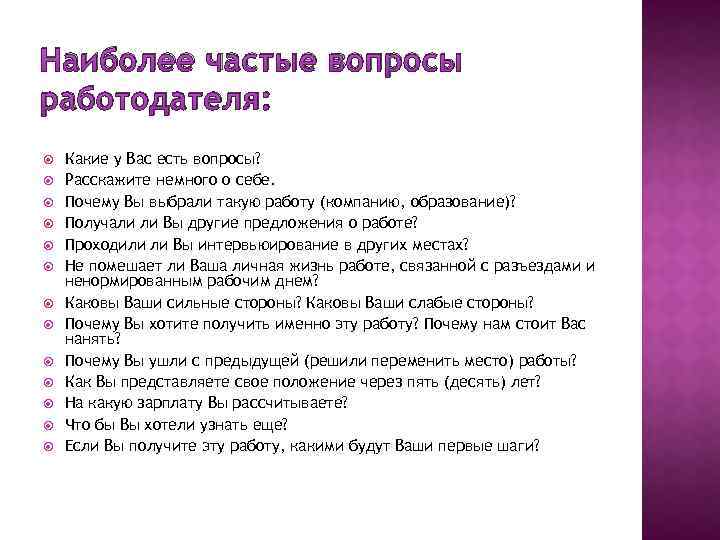 Наиболее частые вопросы работодателя:

Какие у Вас есть вопросы?
Расскажите немного о себе.
Почему Вы выбрали такую работу (компанию, образование)?
Получали ли Вы другие предложения о работе?
Проходили ли Вы интервьюирование в других местах?
Не помешает ли Ваша личная жизнь работе, связанной с разъездами и ненормированным рабочим днем?
Каковы Ваши сильные стороны? Каковы Ваши слабые стороны?
Почему Вы хотите получить именно эту работу? Почему нам стоит Вас нанять?
Почему Вы ушли с предыдущей (решили переменить место) работы?
Как Вы представляете свое положение через пять (десять) лет?
На какую зарплату Вы рассчитываете?
Что бы Вы хотели узнать еще?
Если Вы получите эту работу, какими будут Ваши первые шаги?